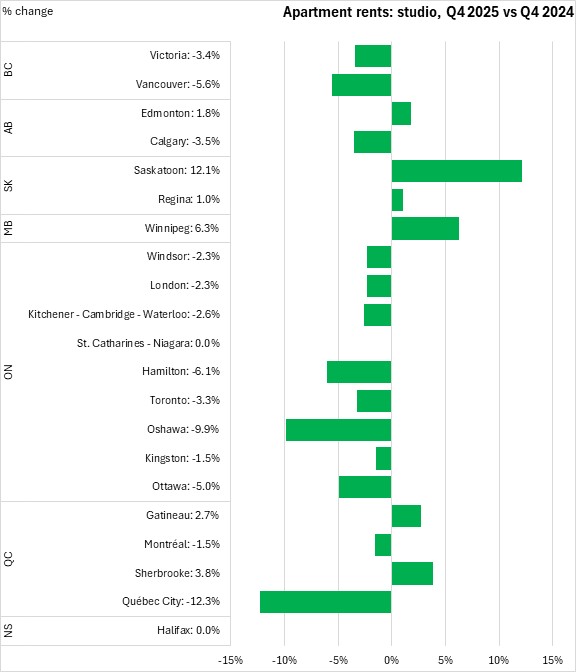 % change

Apartment rents: studio, Q4 2025 vs Q4 2024

BC
Victoria: -3.4%
Vancouver: -5.6%

AB
Edmonton: 1.8%
Calgary: -3.5%

SK
Saskatoon: 12.1%
Regina: 1.0%

MB
Winnipeg: 6.3%

ON
Windsor: -2.3%
London: -2.3%
Kitchener - Cambridge - Waterloo: -2.6%
St. Catharines - Niagara: 0.0%
Hamilton: -6.1%
Toronto: -3.3%
Oshawa: -9.9%
Kingston: -1.5%
Ottawa: -5.0%

QC
Gatineau: 2.7%
Montréal: -1.5%
Sherbrooke: 3.8%
Québec City: -12.3%

NS
Halifax: 0.0%

-15% -10% -5% 0% 5% 10% 15%